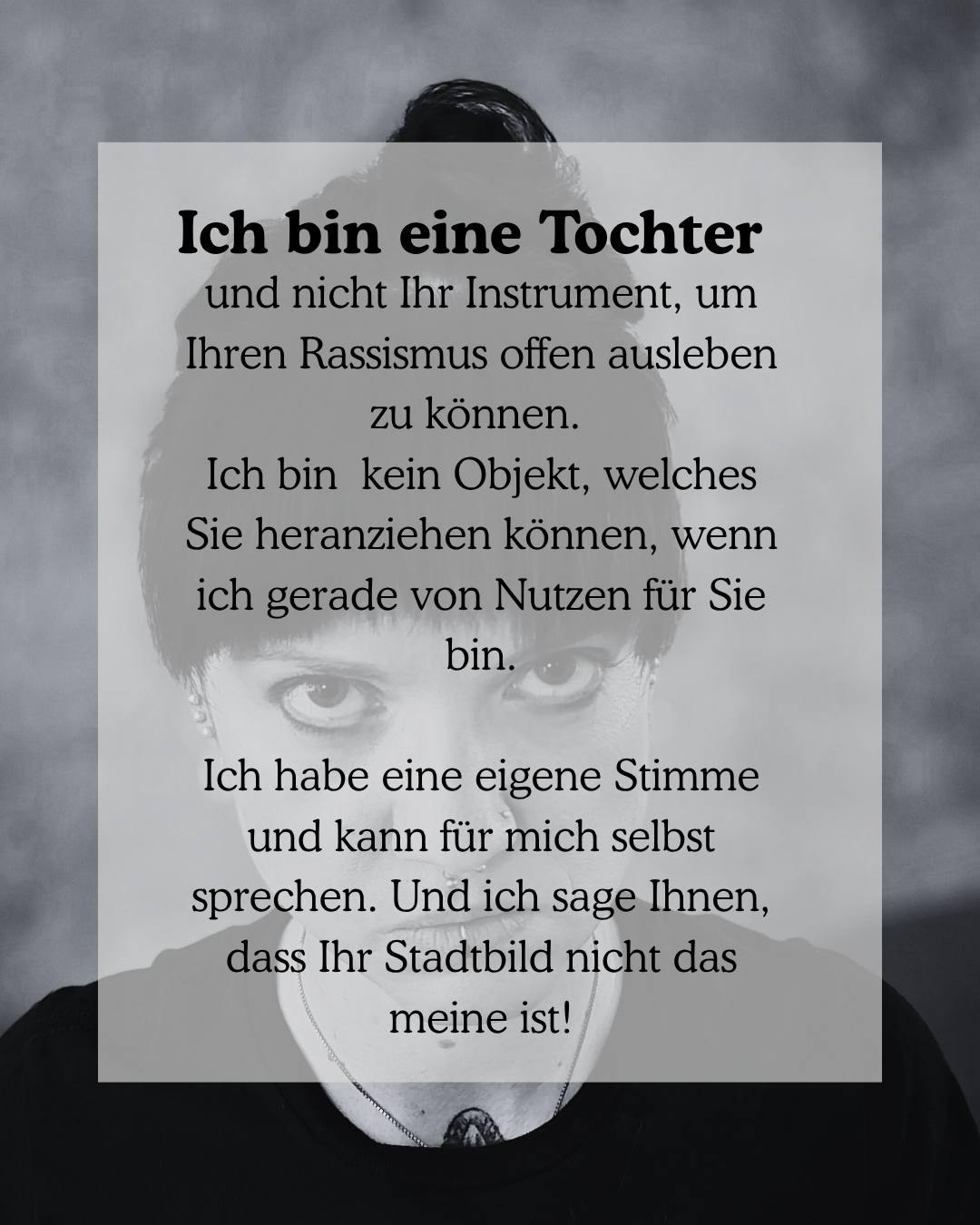 Ich bin eine Tochter

und nicht Ihr Instrument, um Ihren Rassismus offen ausleben zu können.
Ich bin  kein Objekt, welches Sie heranziehen können, wenn ich gerade von Nutzen für Sie bin.

Ich habe eine eigene Stimme und kann für mich selbst sprechen. Und ich sage Ihnen, dass Ihr Stadtbild nicht das meine ist!